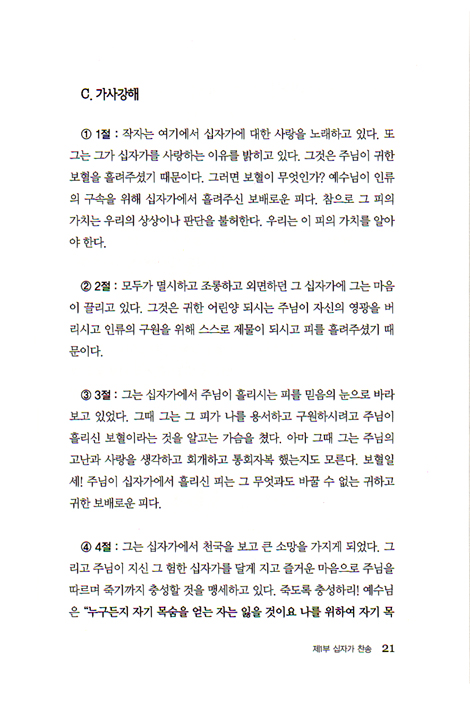 C. 가사강해

① 1절 : 작자는 여기에서 십자가에 대한 사랑을 노래하고 있다. 또 그는 그가 십자가를 사랑하는 이유를 밝히고 있다. 그것은 주님이 귀한 보혈을 흘려주셨기 때문이다. 그러면 보혈이 무엇인가? 예수님이 인류의 구속을 위해 십자가에서 흘려주신 보배로운 피다. 참으로 그 피의 가치는 우리의 상상이나 판단을 불허한다. 우리는 이 피의 가치를 알아야 한다.

② 2절 : 모두가 멸시하고 조롱하고 외면하던 그 십자가에 그는 마음이 끌리고 있다. 그것은 귀한 어린양 되시는 주님이 자신의 영광을 버리시고 인류의 구원을 위해 스스로 제물이 되시고 피를 흘려주셨기 때문이다.

③ 3절 : 그는 십자가에서 주님이 흘리시는 피를 믿음의 눈으로 바라보고 있었다. 그때 그는 그 피가 나를 용서하고 구원하시려고 주님이 흘리신 보혈이라는 것을 알고는 가슴을 쳤다. 아마 그때 그는 주님의 고난과 사랑을 생각하고 회개하고 통회자복 했는지도 모른다. 보혈일세! 주님이 십자가에서 흘리신 피는 그 무엇과도 바꿀 수 없는 귀하고 귀한 보배로운 피다.

④ 4절 : 그는 십자가에서 천국을 보고 큰 소망을 가지게 되었다. 그리고 주님이 지신 그 험한 십자가를 달게 지고 즐거운 마음으로 주님을 따르며 죽기까지 충성할 것을 맹세하고 있다. 죽도록 충성하리! 예수님은 "누구든지 자기 목숨을 얻는 자는 잃을 것이요 나를 위하여 자기 목

제1부 십자가 찬송 21